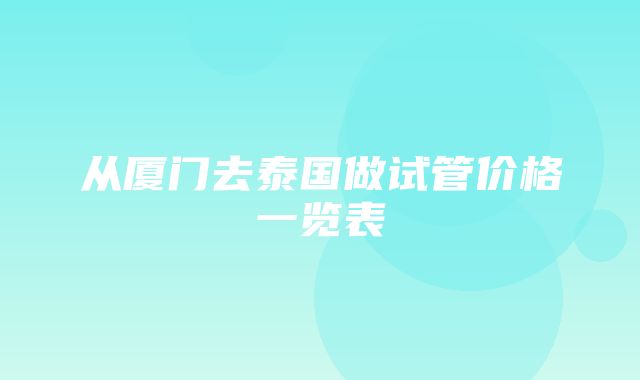 从厦门去泰国做试管价格一览表